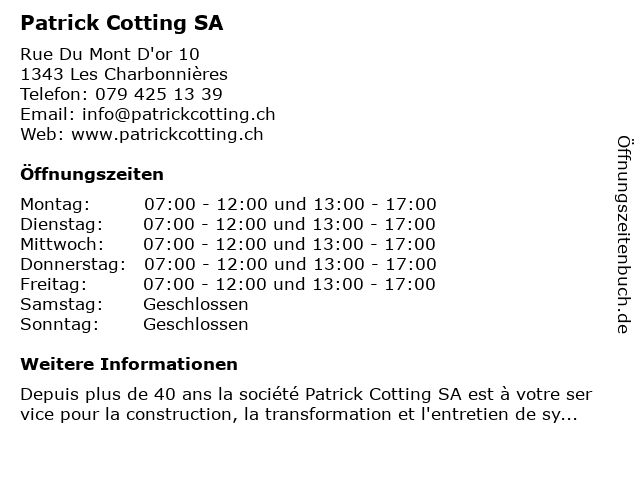 Patrick Cotting SA

Rue Du Mont D'or 10
1343 Les Charbonnières
Telefon: 079 425 13 39
Email: info@patrickcotting.ch
Web: www.patrickcotting.ch

Öffnungszeiten

| | |
|---|---|
| Montag: | 07:00 - 12:00 und 13:00 - 17:00 |
| Dienstag: | 07:00 - 12:00 und 13:00 - 17:00 |
| Mittwoch: | 07:00 - 12:00 und 13:00 - 17:00 |
| Donnerstag: | 07:00 - 12:00 und 13:00 - 17:00 |
| Freitag: | 07:00 - 12:00 und 13:00 - 17:00 |
| Samstag: | Geschlossen |
| Sonntag: | Geschlossen |

Weitere Informationen

Depuis plus de 40 ans la société Patrick Cotting SA est à votre ser vice pour la construction, la transformation et l'entretien de sy...

Öffnungszeitenbuch.de